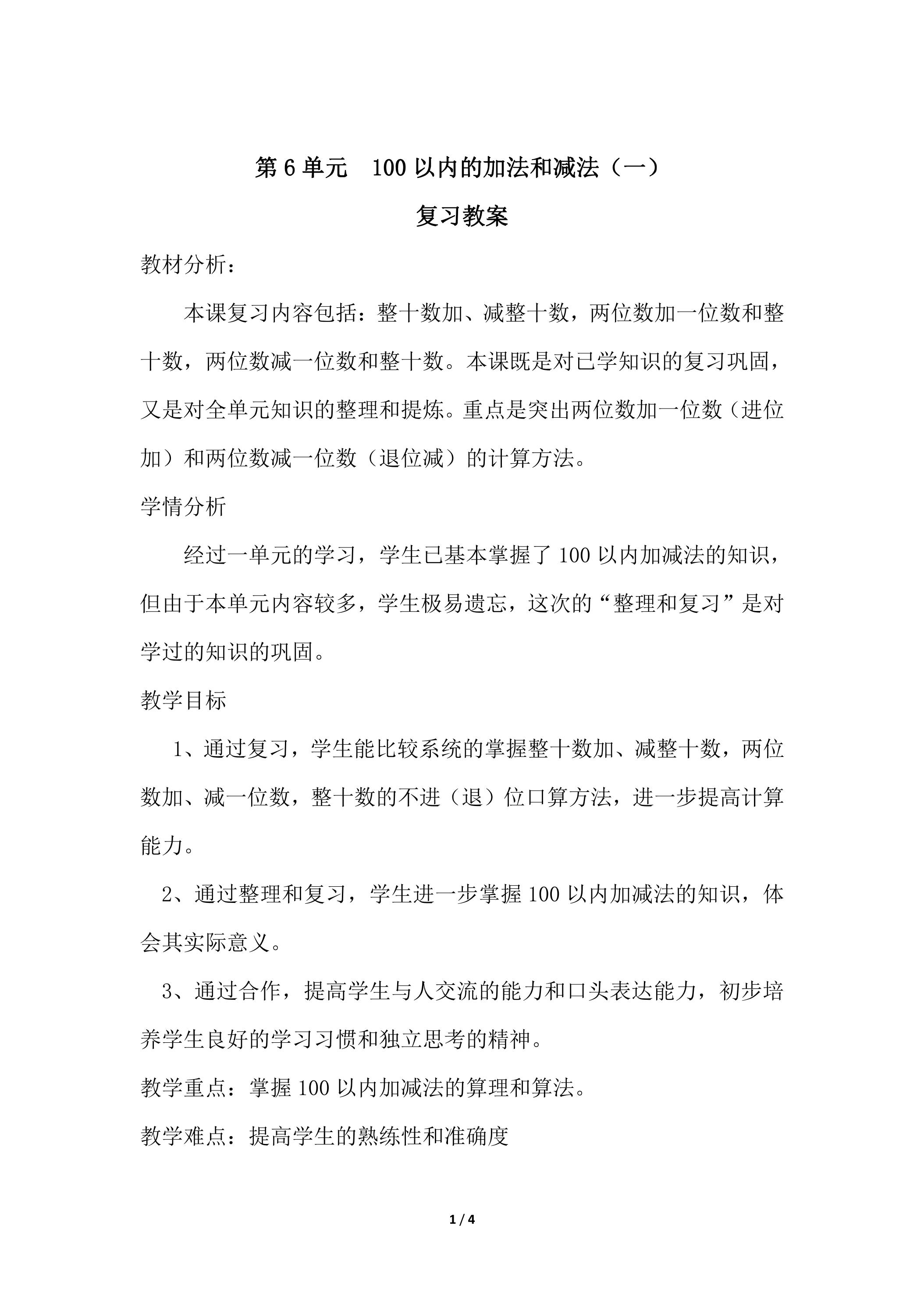 第6单元 100以内的加法和减法（一）

复习教案

教材分析：

本课复习内容包括：整十数加、减整十数，两位数加一位数和整十数，两位数减一位数和整十数。本课既是对已学知识的复习巩固，又是对全单元知识的整理和提炼。重点是突出两位数加一位数（进位加）和两位数减一位数（退位减）的计算方法。

学情分析

经过一单元的学习，学生已基本掌握了100以内加减法的知识，但由于本单元内容较多，学生极易遗忘，这次的“整理和复习”是对学过的知识的巩固。

教学目标

1、通过复习，学生能比较系统的掌握整十数加、减整十数，两位数加、减一位数，整十数的不进（退）位口算方法，进一步提高计算能力。

2、通过整理和复习，学生进一步掌握100以内加减法的知识，体会其实际意义。

3、通过合作，提高学生与人交流的能力和口头表达能力，初步培养学生良好的学习习惯和独立思考的精神。

教学重点：掌握100以内加减法的算理和算法。

教学难点：提高学生的熟练性和准确度

1 / 4